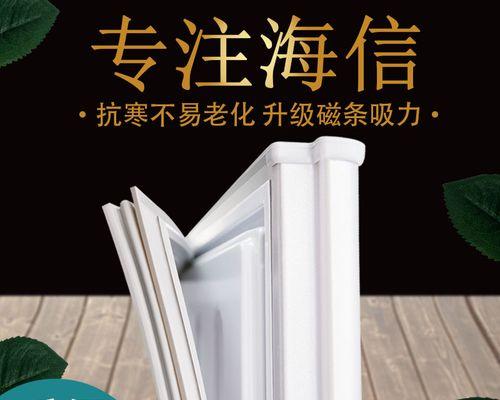 专注海信

· 抗寒不易老化 升级磁条吸力 ·